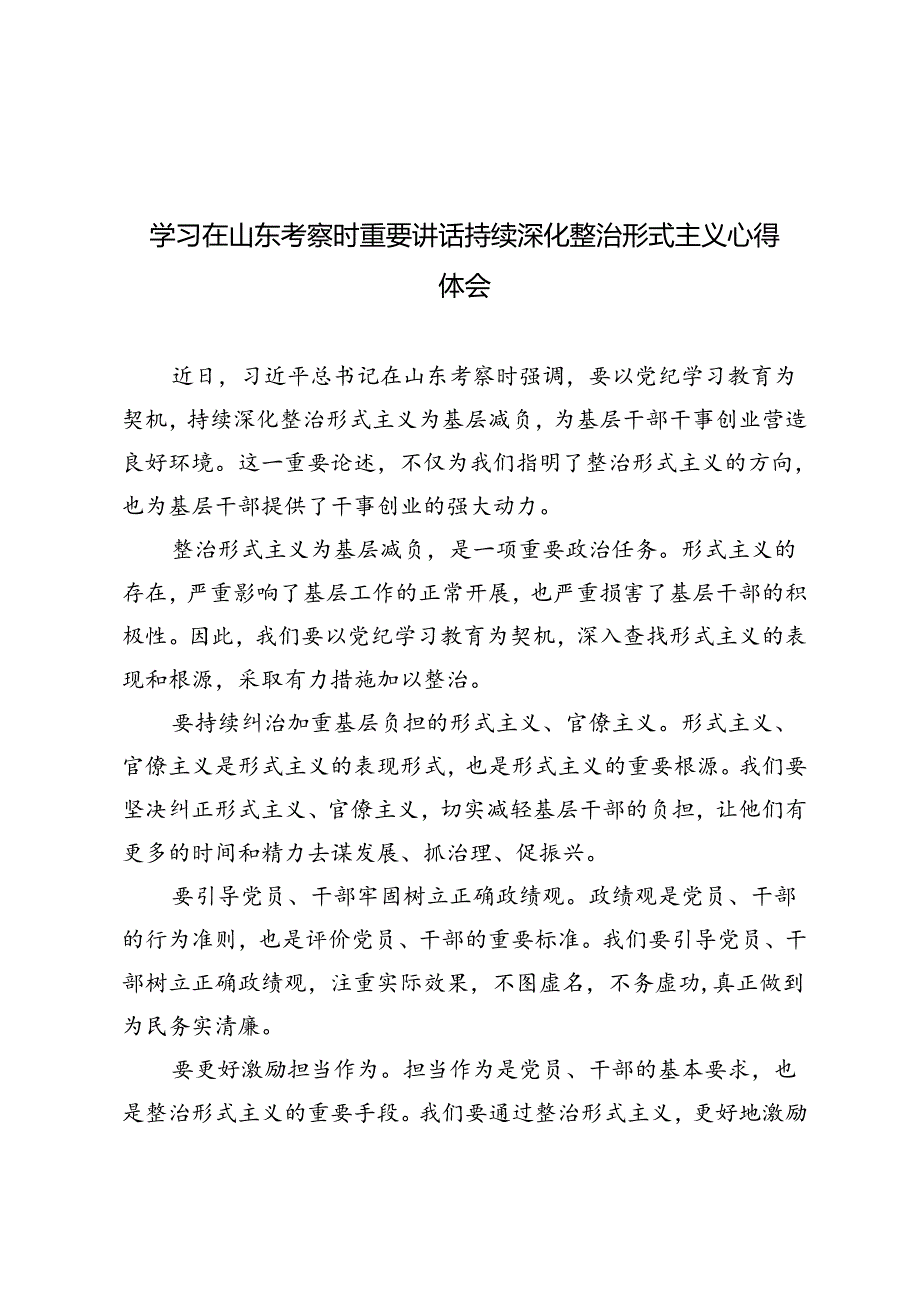 学习在山东考察时重要讲话持续深化整治形式主义心得体会

近日，习近平总书记在山东考察时强调，要以党纪学习教育为契机，持续深化整治形式主义为基层减负，为基层干部干事创业营造良好环境。这一重要论述，不仅为我们指明了整治形式主义的方向，也为基层干部提供了干事创业的强大动力。

整治形式主义为基层减负，是一项重要政治任务。形式主义的存在，严重影响了基层工作的正常开展，也严重损害了基层干部的积极性。因此，我们要以党纪学习教育为契机，深入查找形式主义的表现和根源，采取有力措施加以整治。

要持续纠治加重基层负担的形式主义、官僚主义。形式主义、官僚主义是形式主义的表现形式，也是形式主义的重要根源。我们要坚决纠正形式主义、官僚主义，切实减轻基层干部的负担，让他们有更多的时间和精力去谋发展、抓治理、促振兴。

要引导党员、干部牢固树立正确政绩观。政绩观是党员、干部的行为准则，也是评价党员、干部的重要标准。我们要引导党员、干部树立正确政绩观，注重实际效果，不图虚名，不务虚功，真正做到为民务实清廉。

要更好激励担当作为。担当作为是党员、干部的基本要求，也是整治形式主义的重要手段。我们要通过整治形式主义，更好地激励